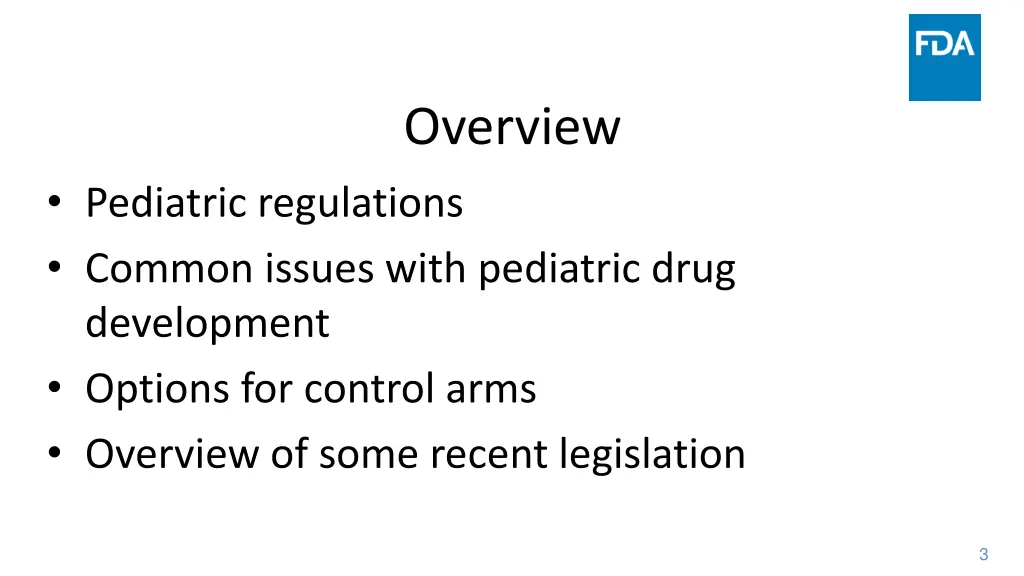 FDA

Overview

• Pediatric regulations
• Common issues with pediatric drug development
• Options for control arms
• Overview of some recent legislation

3